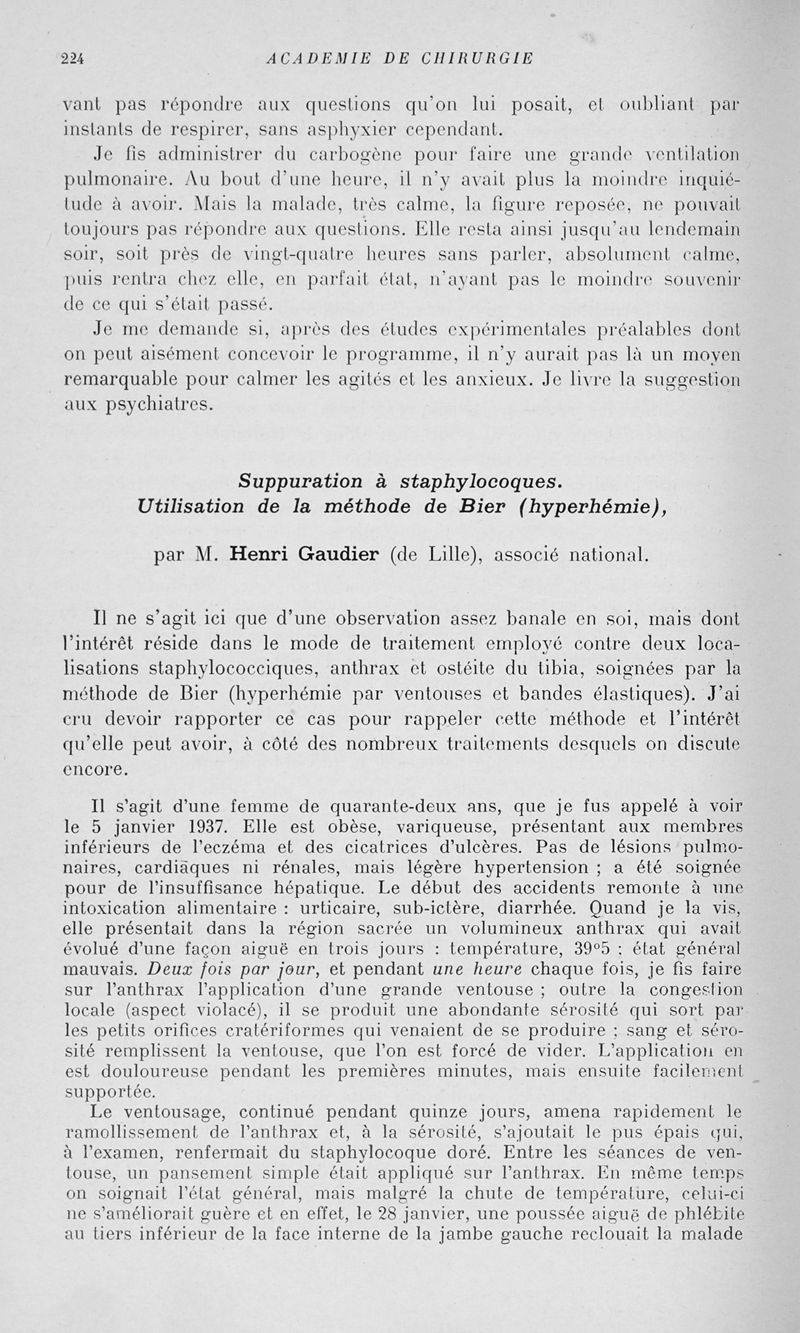 224 ACADEMIE DE CHIRURGIE

vant pas répondre aux questions qu'on lui posait, et oubliant par instants de respirer, sans asphyxier cependant.

Je fis administrer du carbogène pour faire une grande ventilation pulmonaire. Au bout d'une heure, il n'y avait plus la moindre inquiétude à avoir. Mais la malade, très calme, la figure reposée, ne pouvait toujours pas répondre aux questions. Elle resta ainsi jusqu'au lendemain soir, soit près de vingt-quatre heures sans parler, absolument calme, puis rentra chez elle, en parfait état, n'ayant pas le moindre souvenir de ce qui s'était passé.

Je me demande si, après des études expérimentales préalables dont on peut aisément concevoir le programme, il n'y aurait pas là un moyen remarquable pour calmer les agités et les anxieux. Je livre la suggestion aux psychiatres.

Suppuration à staphylocoques. Utilisation de la méthode de Bier (hyperhémie),

par M. Henri Gaudier (de Lille), associé national.

Il ne s'agit ici que d'une observation assez banale en soi, mais dont l'intérêt réside dans le mode de traitement employé contre deux localisations staphylococciques, anthrax et ostéite du tibia, soignées par la méthode de Bier (hyperhémie par ventouses et bandes élastiques). J'ai cru devoir rapporter ce cas pour rappeler cette méthode et l'intérêt qu'elle peut avoir, à côté des nombreux traitements desquels on discute encore.

Il s'agit d'une femme de quarante-deux ans, que je fus appelé à voir le 5 janvier 1937. Elle est obèse, variqueuse, présentant aux membres inférieurs de l'eczéma et des cicatrices d'ulcères. Pas de lésions pulmonaires, cardiaques ni rénales, mais légère hypertension ; a été soignée pour de l'insuffisance hépatique. Le début des accidents remonte à une intoxication alimentaire : urticaire, sub-ictère, diarrhée. Quand je la vis, elle présentait dans la région sacrée un volumineux anthrax qui avait évolué d'une façon aiguë en trois jours : température, 39°5 : état général mauvais. Deux fois par jour, et pendant une heure chaque fois, je fis faire sur l'anthrax l'application d'une grande ventouse ; outre la congestion locale (aspect violacé), il se produit une abondante sérosité qui sort par les petits orifices cratériformes qui venaient de se produire ; sang et sérosité remplissent la ventouse, que l'on est forcé de vider. L'application en est douloureuse pendant les premières minutes, mais ensuite facilement supportée.

Le ventousage, continué pendant quinze jours, amena rapidement le ramollissement de l'anthrax et, à la sérosité, s'ajoutait le pus épais qui, à l'examen, renfermait du staphylocoque doré. Entre les séances de ventouse, un pansement simple était appliqué sur l'anthrax. En même temps on soignait l'état général, mais malgré la chute de température, celui-ci ne s'améliorait guère et en effet, le 28 janvier, une poussée aiguë de phlébite au tiers inférieur de la face interne de la jambe gauche reclouait la malade